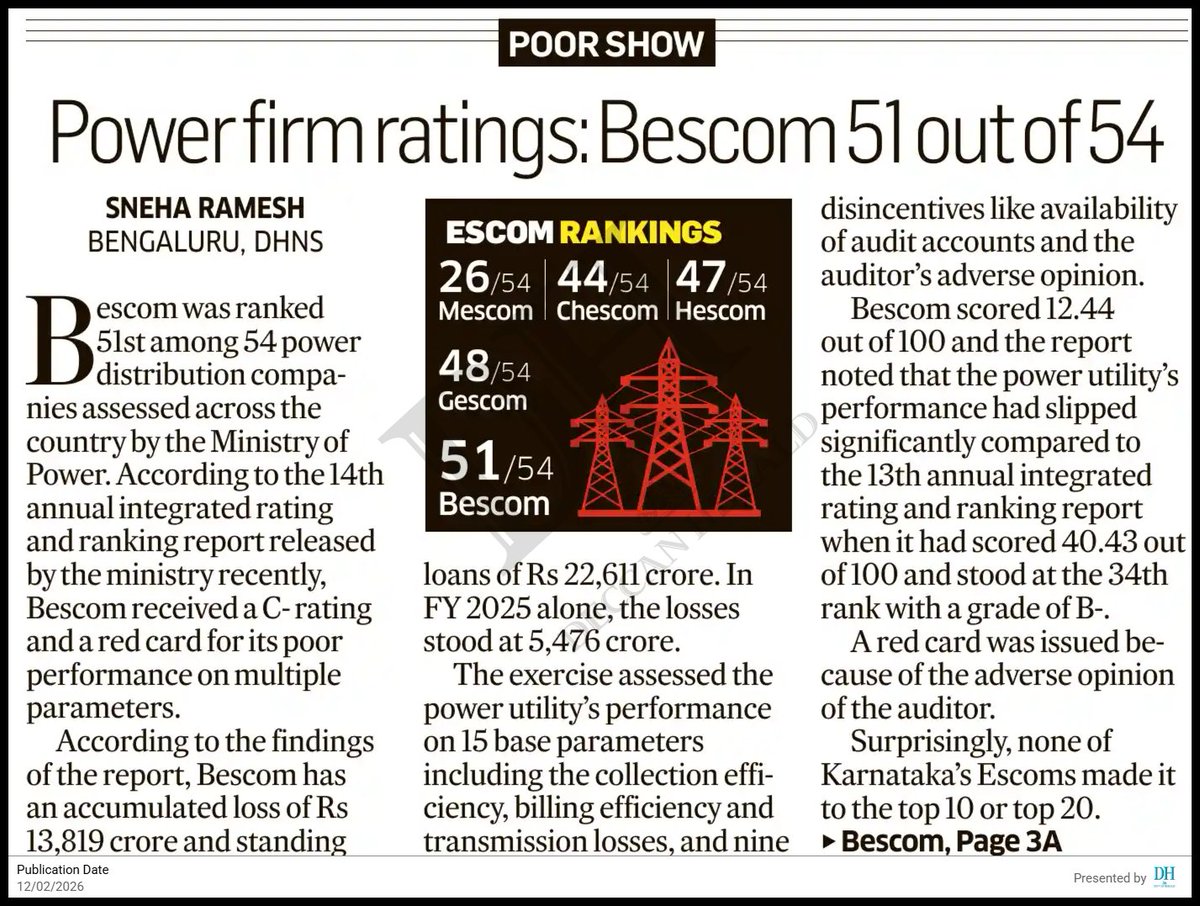 POOR SHOW

Power firm ratings: Bescom 51 out of 54

SNEHA RAMESH
BENGALURU, DHNS

Bescom was ranked 51st among 54 power distribution companies assessed across the country by the Ministry of Power. According to the 14th annual integrated rating and ranking report released by the ministry recently, Bescom received a C- rating and a red card for its poor performance on multiple parameters.

According to the findings of the report, Bescom has an accumulated loss of Rs 13,819 crore and standing

ESCOM RANKINGS
26/54 Mescom
44/54 Chescom
47/54 Hescom
48/54 Gescom
51/54 Bescom

loans of Rs 22,611 crore. In FY 2025 alone, the losses stood at 5,476 crore.

The exercise assessed the power utility's performance on 15 base parameters including the collection efficiency, billing efficiency and transmission losses, and nine

disincentives like availability of audit accounts and the auditor's adverse opinion.

Bescom scored 12.44 out of 100 and the report noted that the power utility's performance had slipped significantly compared to the 13th annual integrated rating and ranking report when it had scored 40.43 out of 100 and stood at the 34th rank with a grade of B-.

A red card was issued because of the adverse opinion of the auditor.

Surprisingly, none of Karnataka's Escoms made it to the top 10 or top 20.

▸ Bescom, Page 3A

Publication Date
12/02/2026

Presented by DH